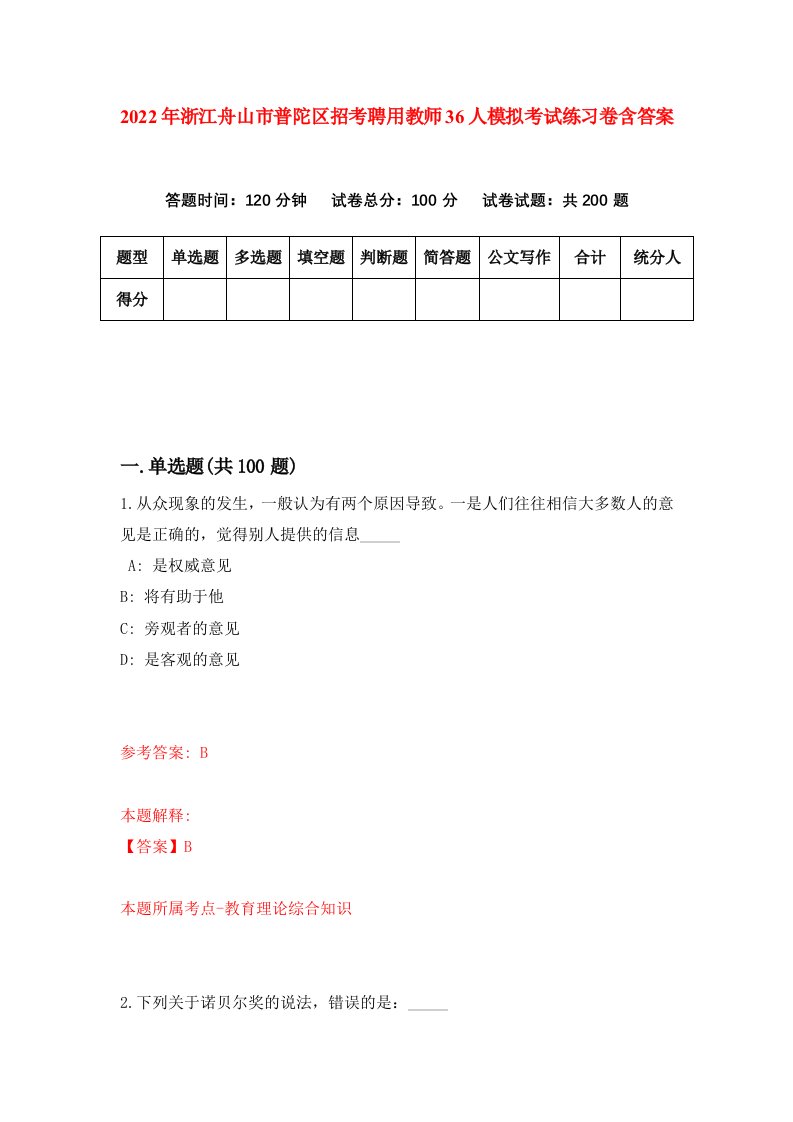 2022年浙江舟山市普陀区招考聘用教师36人模拟考试练习卷含答案

答题时间：120分钟　试卷总分：100分　试卷试题：共200题

| 题型 | 单选题 | 多选题 | 填空题 | 判断题 | 简答题 | 公文写作 | 合计 | 统分人 |
|---|---|---|---|---|---|---|---|---|
| 得分 | | | | | | | | |

一.单选题(共100题)

1.从众现象的发生，一般认为有两个原因导致。一是人们往往相信大多数人的意见是正确的，觉得别人提供的信息_____

A: 是权威意见

B: 将有助于他

C: 旁观者的意见

D: 是客观的意见

参考答案: B

本题解释:

【答案】B

本题所属考点-教育理论综合知识

2.下列关于诺贝尔奖的说法，错误的是：_____